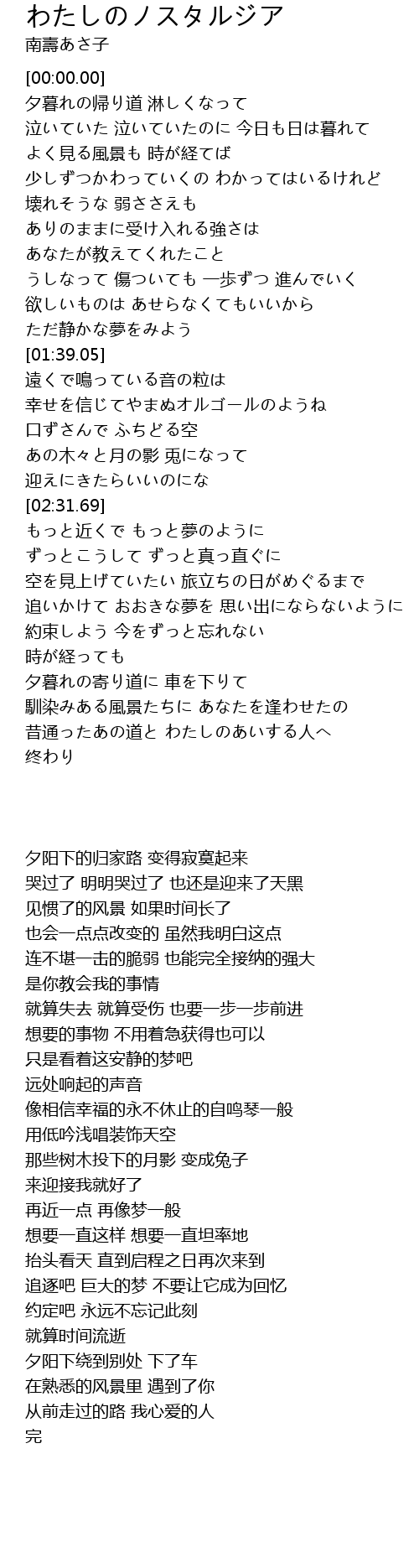 わたしのノスタルジア
南壽あさ子

[00:00.00]
夕暮れの帰り道 淋しくなって
泣いていた 泣いていたのに 今日も日は暮れて
よく見る風景も 時が経てば
少しずつかわっていくの わかってはいるけれど
壊れそうな 弱ささえも
ありのままに受け入れる強さは
あなたが教えてくれたこと
うしなって 傷ついても 一歩ずつ 進んでいく
欲しいものは あせらなくてもいいから
ただ静かな夢をみよう
[01:39.05]
遠くで鳴っている音の粒は
幸せを信じてやまぬオルゴールのようね
口ずさんで ふちどる空
あの木々と月の影 兎になって
迎えにきたらいいのにな
[02:31.69]
もっと近くで もっと夢のように
ずっとこうして ずっと真っ直ぐに
空を見上げていたい 旅立ちの日がめぐるまで
追いかけて おおきな夢を 思い出にならないように
約束しよう 今をずっと忘れない
時が経っても
夕暮れの寄り道に 車を下りて
馴染みある風景たちに あなたを逢わせたの
昔通ったあの道と わたしのあいする人へ
終わり

夕阳下的归家路 变得寂寞起来
哭过了 明明哭过了 也还是迎来了天黑
见惯了的风景 如果时间长了
也会一点点改变的 虽然我明白这点
连不堪一击的脆弱 也能完全接纳的强大
是你教会我的事情
就算失去 就算受伤 也要一步一步前进
想要的事物 不用着急获得也可以
只是看着这安静的梦吧
远处响起的声音
像相信幸福的永不休止的自鸣琴一般
用低吟浅唱装饰天空
那些树木投下的月影 变成兔子
来迎接我就好了
再近一点 再像梦一般
想要一直这样 想要一直坦率地
抬头看天 直到启程之日再次来到
追逐吧 巨大的梦 不要让它成为回忆
约定吧 永远不忘记此刻
就算时间流逝
夕阳下绕到别处 下了车
在熟悉的风景里 遇到了你
从前走过的路 我心爱的人
完